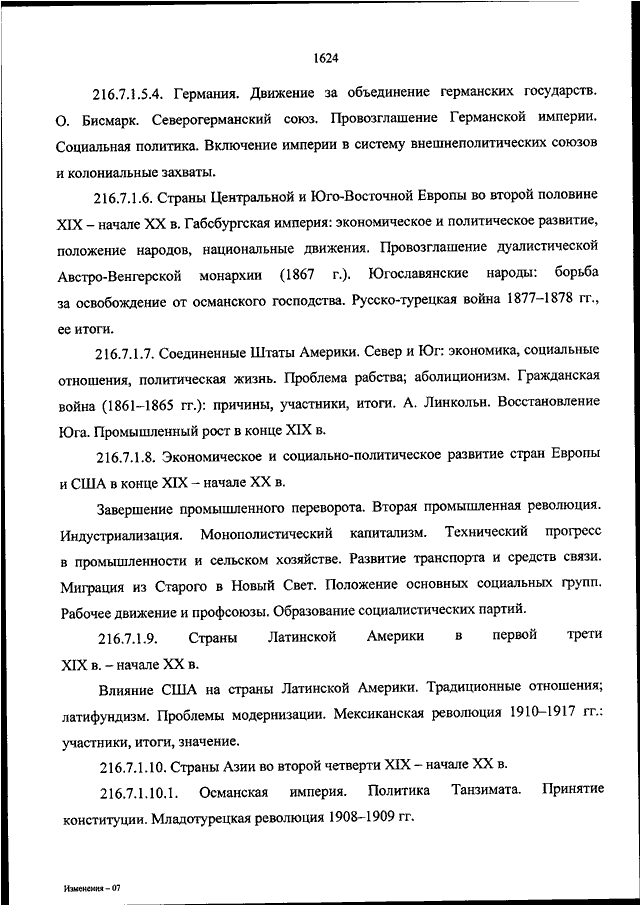 1624

216.7.1.5.4. Германия. Движение за объединение германских государств. О. Бисмарк. Северогерманский союз. Провозглашение Германской империи. Социальная политика. Включение империи в систему внешнеполитических союзов и колониальные захваты.

216.7.1.6. Страны Центральной и Юго-Восточной Европы во второй половине XIX – начале XX в. Габсбургская империя: экономическое и политическое развитие, положение народов, национальные движения. Провозглашение дуалистической Австро-Венгерской монархии (1867 г.). Югославянские народы: борьба за освобождение от османского господства. Русско-турецкая война 1877–1878 гг., ее итоги.

216.7.1.7. Соединенные Штаты Америки. Север и Юг: экономика, социальные отношения, политическая жизнь. Проблема рабства; аболиционизм. Гражданская война (1861–1865 гг.): причины, участники, итоги. А. Линкольн. Восстановление Юга. Промышленный рост в конце XIX в.

216.7.1.8. Экономическое и социально-политическое развитие стран Европы и США в конце XIX – начале XX в.

Завершение промышленного переворота. Вторая промышленная революция. Индустриализация. Монополистический капитализм. Технический прогресс в промышленности и сельском хозяйстве. Развитие транспорта и средств связи. Миграция из Старого в Новый Свет. Положение основных социальных групп. Рабочее движение и профсоюзы. Образование социалистических партий.

216.7.1.9. Страны Латинской Америки в первой трети XIX в. – начале XX в.

Влияние США на страны Латинской Америки. Традиционные отношения; латифундизм. Проблемы модернизации. Мексиканская революция 1910–1917 гг.: участники, итоги, значение.

216.7.1.10. Страны Азии во второй четверти XIX – начале XX в.

216.7.1.10.1. Османская империя. Политика Танзимата. Принятие конституции. Младотурецкая революция 1908–1909 гг.

Изменения – 07